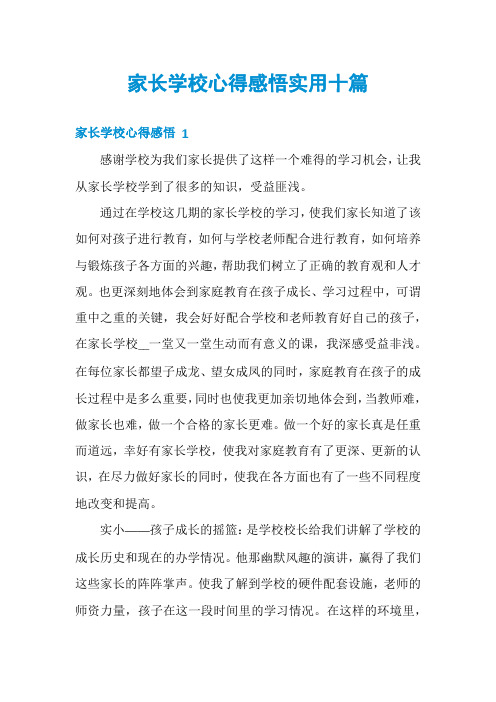 家长学校心得感悟实用十篇

家长学校心得感悟 1

感谢学校为我们家长提供了这样一个难得的学习机会，让我从家长学校学到了很多的知识，受益匪浅。

通过在学校这几期的家长学校的学习，使我们家长知道了该如何对孩子进行教育，如何与学校老师配合进行教育，如何培养与锻炼孩子各方面的兴趣，帮助我们树立了正确的教育观和人才观。也更深刻地体会到家庭教育在孩子成长、学习过程中，可谓重中之重的关键，我会好好配合学校和老师教育好自己的孩子，在家长学校__一堂又一堂生动而有意义的课，我深感受益非浅。在每位家长都望子成龙、望女成凤的同时，家庭教育在孩子的成长过程中是多么重要，同时也使我更加亲切地体会到，当教师难，做家长也难，做一个合格的家长更难。做一个好的家长真是任重而道远，幸好有家长学校，使我对家庭教育有了更深、更新的认识，在尽力做好家长的同时，使我在各方面也有了一些不同程度地改变和提高。

实小——孩子成长的摇篮：是学校校长给我们讲解了学校的成长历史和现在的办学情况。他那幽默风趣的演讲，赢得了我们这些家长的阵阵掌声。使我了解到学校的硬件配套设施，老师的师资力量，孩子在这一段时间里的学习情况。在这样的环境里，